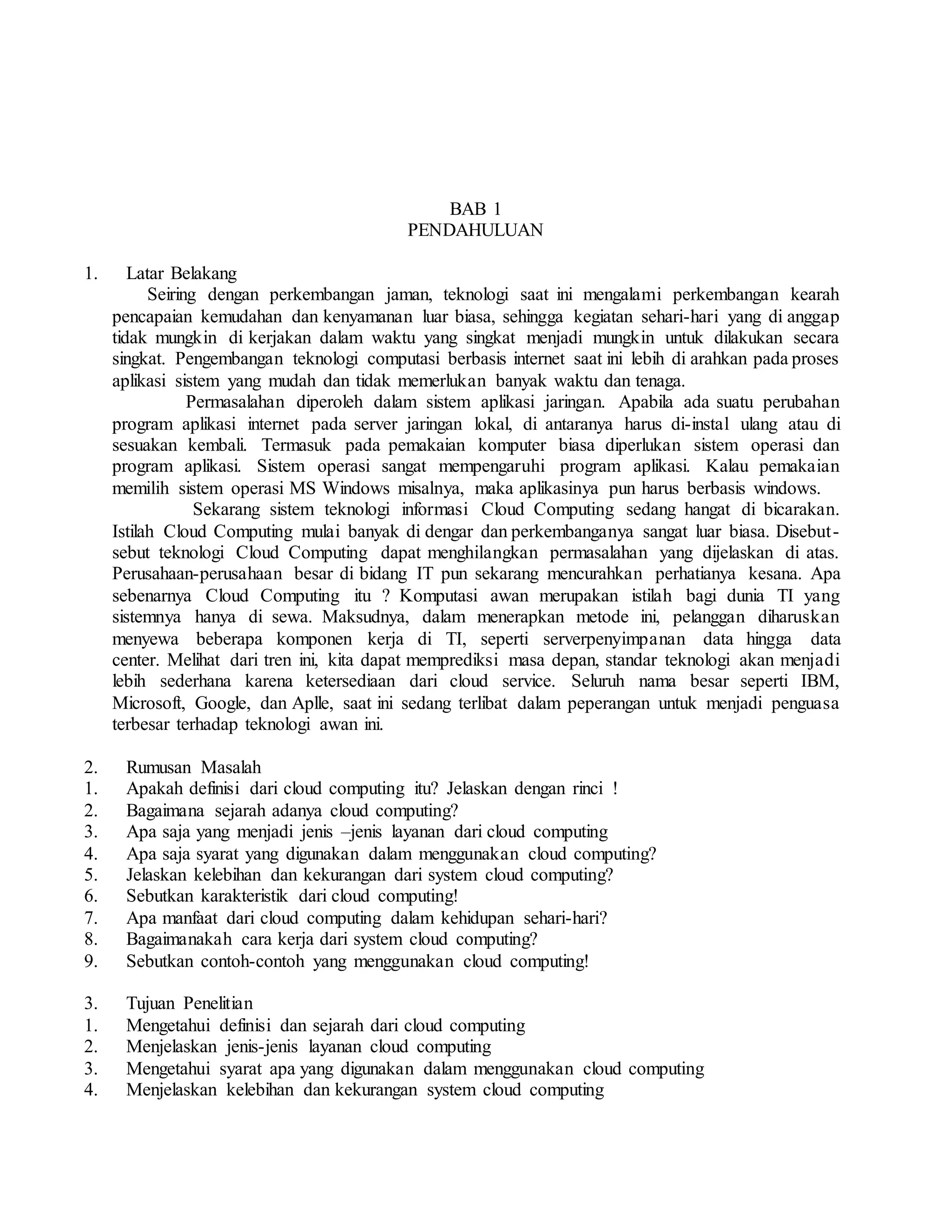 BAB 1
PENDAHULUAN

1. Latar Belakang

Seiring dengan perkembangan jaman, teknologi saat ini mengalami perkembangan kearah pencapaian kemudahan dan kenyamanan luar biasa, sehingga kegiatan sehari-hari yang di anggap tidak mungkin di kerjakan dalam waktu yang singkat menjadi mungkin untuk dilakukan secara singkat. Pengembangan teknologi computasi berbasis internet saat ini lebih di arahkan pada proses aplikasi sistem yang mudah dan tidak memerlukan banyak waktu dan tenaga.

Permasalahan diperoleh dalam sistem aplikasi jaringan. Apabila ada suatu perubahan program aplikasi internet pada server jaringan lokal, di antaranya harus di-instal ulang atau di sesuakan kembali. Termasuk pada pemakaian komputer biasa diperlukan sistem operasi dan program aplikasi. Sistem operasi sangat mempengaruhi program aplikasi. Kalau pemakaian memilih sistem operasi MS Windows misalnya, maka aplikasinya pun harus berbasis windows.

Sekarang sistem teknologi informasi Cloud Computing sedang hangat di bicarakan. Istilah Cloud Computing mulai banyak di dengar dan perkembanganya sangat luar biasa. Disebut-sebut teknologi Cloud Computing dapat menghilangkan permasalahan yang dijelaskan di atas. Perusahaan-perusahaan besar di bidang IT pun sekarang mencurahkan perhatianya kesana. Apa sebenarnya Cloud Computing itu ? Komputasi awan merupakan istilah bagi dunia TI yang sistemnya hanya di sewa. Maksudnya, dalam menerapkan metode ini, pelanggan diharuskan menyewa beberapa komponen kerja di TI, seperti serverpenyimpanan data hingga data center. Melihat dari tren ini, kita dapat memprediksi masa depan, standar teknologi akan menjadi lebih sederhana karena ketersediaan dari cloud service. Seluruh nama besar seperti IBM, Microsoft, Google, dan Aplle, saat ini sedang terlibat dalam peperangan untuk menjadi penguasa terbesar terhadap teknologi awan ini.

2. Rumusan Masalah
1. Apakah definisi dari cloud computing itu? Jelaskan dengan rinci !
2. Bagaimana sejarah adanya cloud computing?
3. Apa saja yang menjadi jenis –jenis layanan dari cloud computing
4. Apa saja syarat yang digunakan dalam menggunakan cloud computing?
5. Jelaskan kelebihan dan kekurangan dari system cloud computing?
6. Sebutkan karakteristik dari cloud computing!
7. Apa manfaat dari cloud computing dalam kehidupan sehari-hari?
8. Bagaimanakah cara kerja dari system cloud computing?
9. Sebutkan contoh-contoh yang menggunakan cloud computing!

3. Tujuan Penelitian
1. Mengetahui definisi dan sejarah dari cloud computing
2. Menjelaskan jenis-jenis layanan cloud computing
3. Mengetahui syarat apa yang digunakan dalam menggunakan cloud computing
4. Menjelaskan kelebihan dan kekurangan system cloud computing